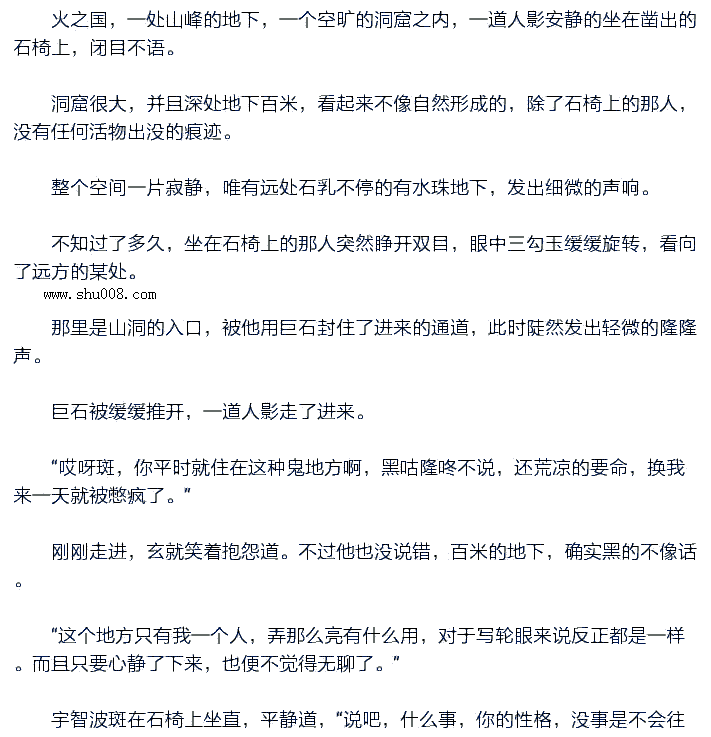 火之国，一处山峰的地下，一个空旷的洞窟之内，一道人影安静的坐在凿出的石椅上，闭目不语。

洞窟很大，并且深处地下百米，看起来不像自然形成的，除了石椅上的那人，没有任何活物出没的痕迹。

整个空间一片寂静，唯有远处石乳不停的有水珠地下，发出细微的声响。

不知过了多久，坐在石椅上的那人突然睁开双目，眼中三勾玉缓缓旋转，看向了远方的某处。

www.shu008.com

那里是山洞的入口，被他用巨石封住了进来的通道，此时陡然发出轻微的隆隆声。

巨石被缓缓推开，一道人影走了进来。

“哎呀斑，你平时就住在这种鬼地方啊，黑咕隆咚不说，还荒凉的要命，换我来一天就被憋疯了。”

刚刚走进，玄就笑着抱怨道。不过他也没说错，百米的地下，确实黑的不像话。

“这个地方只有我一个人，弄那么亮有什么用，对于写轮眼来说反正都是一样。而且只要心静了下来，也便不觉得无聊了。”

宇智波斑在石椅上坐直，平静道，“说吧，什么事，你的性格，没事是不会往